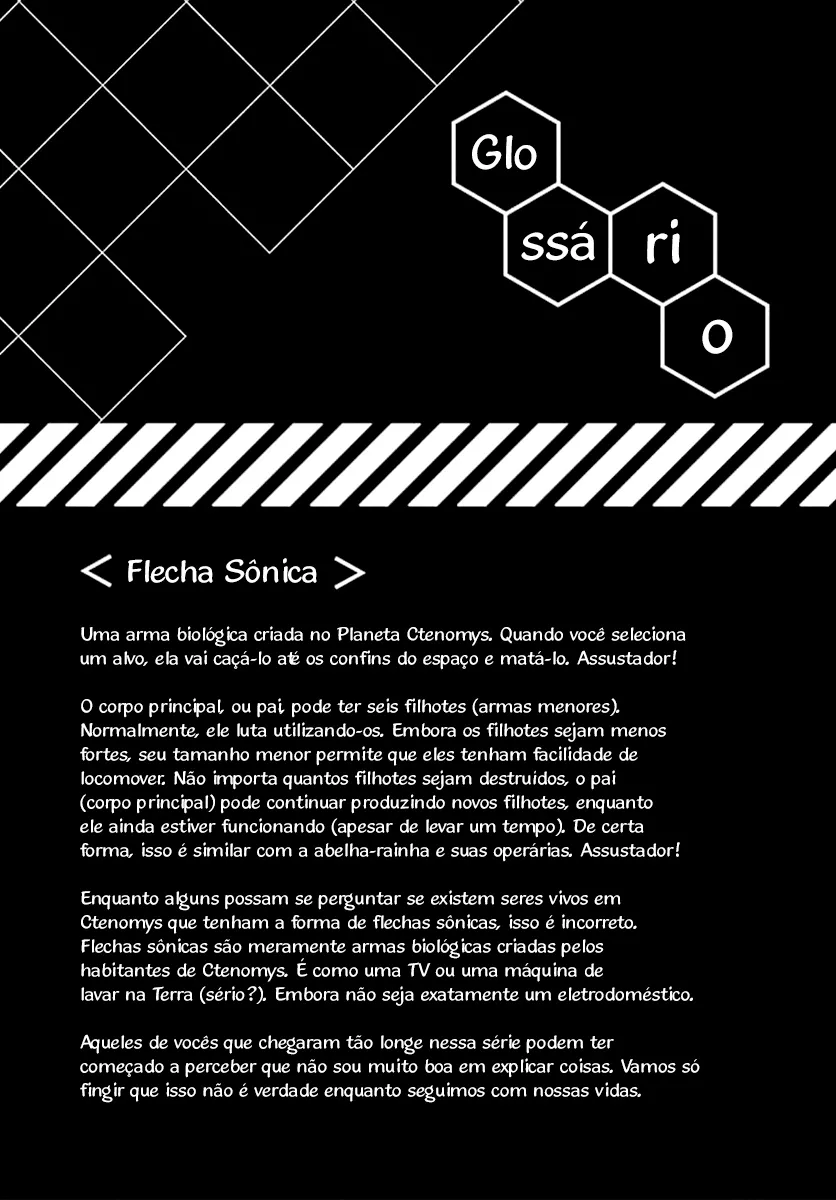 Glo
ssá
ri
o

< Flecha Sônica >

Uma arma biológica criada no Planeta Ctenomys. Quando você seleciona um alvo, ela vai caçá-lo até os confins do espaço e matá-lo. Assustador!

O corpo principal, ou pai, pode ter seis filhotes (armas menores). Normalmente, ele luta utilizando-os. Embora os filhotes sejam menos fortes, seu tamanho menor permite que eles tenham facilidade de locomover. Não importa quantos filhotes sejam destruídos, o pai (corpo principal) pode continuar produzindo novos filhotes, enquanto ele ainda estiver funcionando (apesar de levar um tempo). De certa forma, isso é similar com a abelha-rainha e suas operárias. Assustador!

Enquanto alguns possam se perguntar se existem seres vivos em Ctenomys que tenham a forma de flechas sônicas, isso é incorreto. Flechas sônicas são meramente armas biológicas criadas pelos habitantes de Ctenomys. É como uma TV ou uma máquina de lavar na Terra (sério?). Embora não seja exatamente um eletrodoméstico.

Aqueles de vocês que chegaram tão longe nessa série podem ter começado a perceber que não sou muito boa em explicar coisas. Vamos só fingir que isso não é verdade enquanto seguimos com nossas vidas.